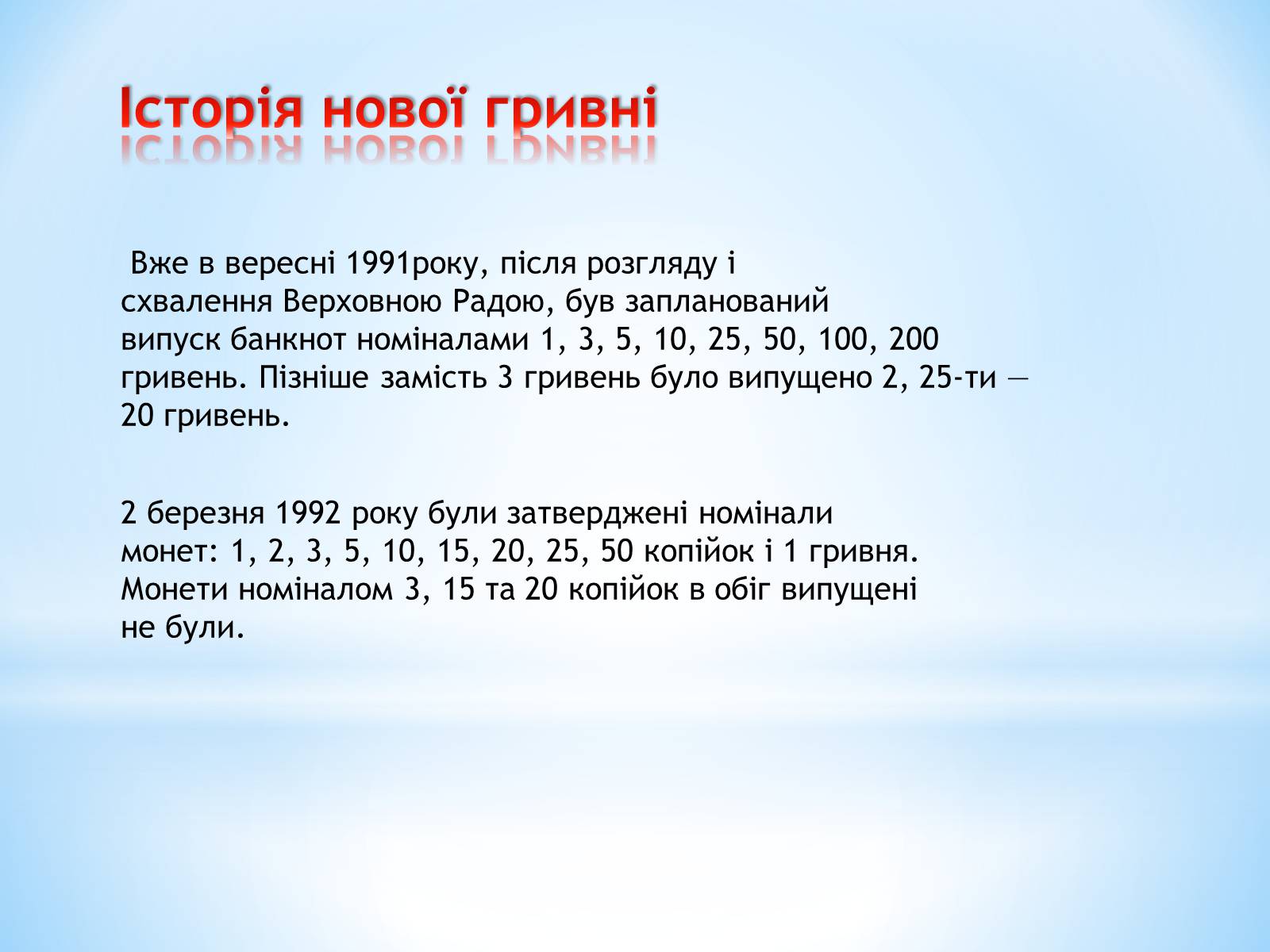 Історія нової гривні

Вже в вересні 1991року, після розгляду і схвалення Верховною Радою, був запланований випуск банкнот номіналами 1, 3, 5, 10, 25, 50, 100, 200 гривень. Пізніше замість 3 гривень було випущено 2, 25-ти — 20 гривень.

2 березня 1992 року були затверджені номінали монет: 1, 2, 3, 5, 10, 15, 20, 25, 50 копійок і 1 гривня. Монети номіналом 3, 15 та 20 копійок в обіг випущені не були.